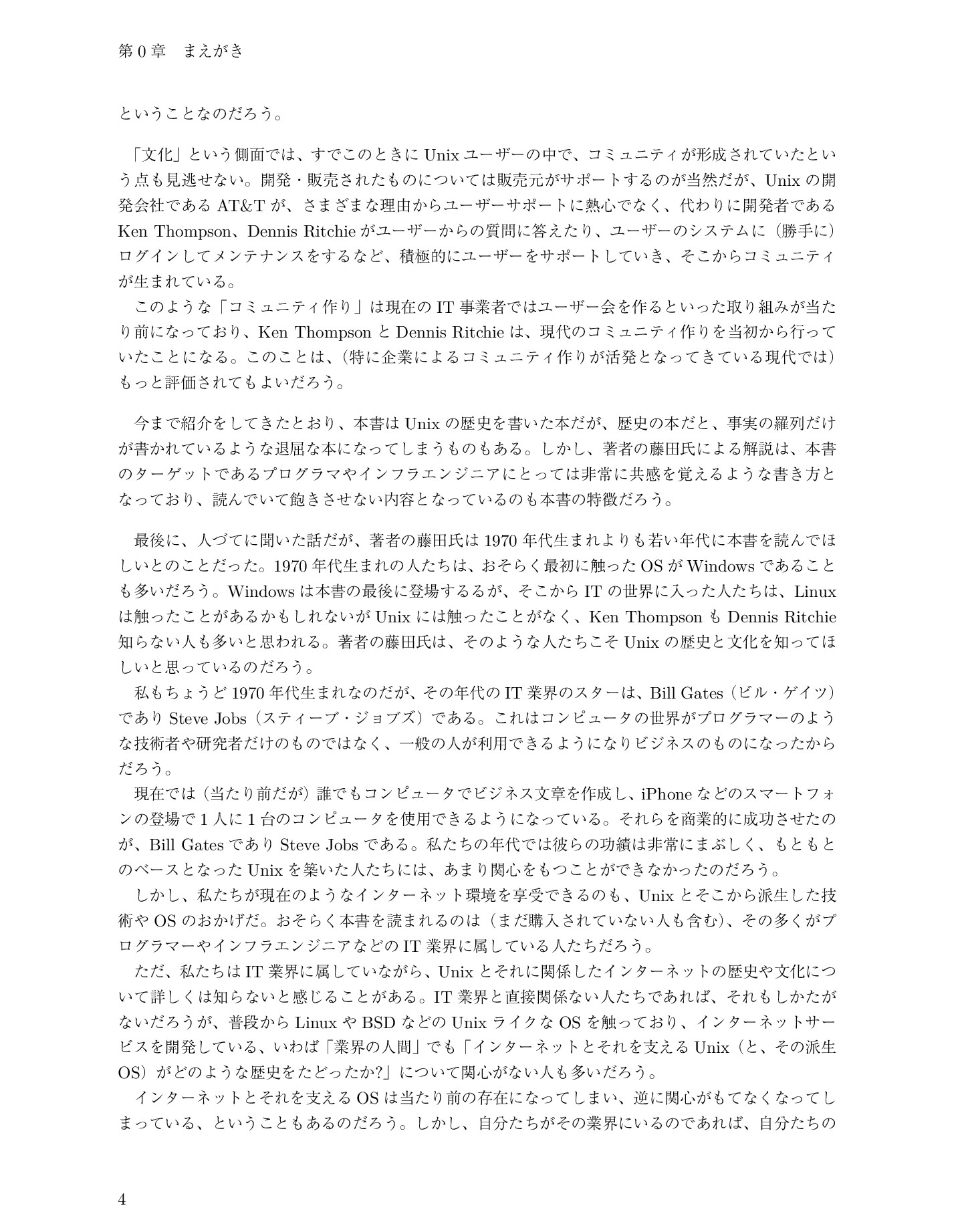 第 0 章　まえがき

ということなのだろう。

「文化」という側面では、すでこのときに Unix ユーザーの中で、コミュニティが形成されていたという点も見逃せない。開発・販売されたものについては販売元がサポートするのが当然だが、Unix の開発会社である AT&T が、さまざまな理由からユーザーサポートに熱心でなく、代わりに開発者である Ken Thompson、Dennis Ritchie がユーザーからの質問に答えたり、ユーザーのシステムに（勝手に）ログインしてメンテナンスをするなど、積極的にユーザーをサポートしていき、そこからコミュニティが生まれている。

このような「コミュニティ作り」は現在の IT 事業者ではユーザー会を作るといった取り組みが当たり前になっており、Ken Thompson と Dennis Ritchie は、現代のコミュニティ作りを当初から行っていたことになる。このことは、（特に企業によるコミュニティ作りが活発となってきている現代では）もっと評価されてもよいだろう。

今まで紹介をしてきたとおり、本書は Unix の歴史を書いた本だが、歴史の本だと、事実の羅列だけが書かれているような退屈な本になってしまうものもある。しかし、著者の藤田氏による解説は、本書のターゲットであるプログラマやインフラエンジニアにとっては非常に共感を覚えるような書き方となっており、読んでいて飽きさせない内容となっているのも本書の特徴だろう。

最後に、人づてに聞いた話だが、著者の藤田氏は 1970 年代生まれよりも若い年代に本書を読んでほしいとのことだった。1970 年代生まれの人たちは、おそらく最初に触った OS が Windows であることも多いだろう。Windows は本書の最後に登場するるが、そこから IT の世界に入った人たちは、Linux は触ったことがあるかもしれないが Unix には触ったことがなく、Ken Thompson も Dennis Ritchie 知らない人も多いと思われる。著者の藤田氏は、そのような人たちこそ Unix の歴史と文化を知ってほしいと思っているのだろう。

私もちょうど 1970 年代生まれなのだが、その年代の IT 業界のスターは、Bill Gates（ビル・ゲイツ）であり Steve Jobs（スティーブ・ジョブズ）である。これはコンピュータの世界がプログラマーのような技術者や研究者だけのものではなく、一般の人が利用できるようになりビジネスのものになったからだろう。

現在では（当たり前だが）誰でもコンピュータでビジネス文章を作成し、iPhone などのスマートフォンの登場で 1 人に 1 台のコンピュータを使用できるようになっている。それらを商業的に成功させたのが、Bill Gates であり Steve Jobs である。私たちの年代では彼らの功績は非常にまぶしく、もともとのベースとなった Unix を築いた人たちには、あまり関心をもつことができなかったのだろう。

しかし、私たちが現在のようなインターネット環境を享受できるのも、Unix とそこから派生した技術や OS のおかげだ。おそらく本書を読まれるのは（まだ購入されていない人も含む）、その多くがプログラマーやインフラエンジニアなどの IT 業界に属している人たちだろう。

ただ、私たちは IT 業界に属していながら、Unix とそれに関係したインターネットの歴史や文化について詳しくは知らないと感じることがある。IT 業界と直接関係ない人たちであれば、それもしかたがないだろうが、普段から Linux や BSD などの Unix ライクな OS を触っており、インターネットサービスを開発している、いわば「業界の人間」でも「インターネットとそれを支える Unix（と、その派生 OS）がどのような歴史をたどったか?」について関心がない人も多いだろう。

インターネットとそれを支える OS は当たり前の存在になってしまい、逆に関心がもてなくなってしまっている、ということもあるのだろう。しかし、自分たちがその業界にいるのであれば、自分たちの

4